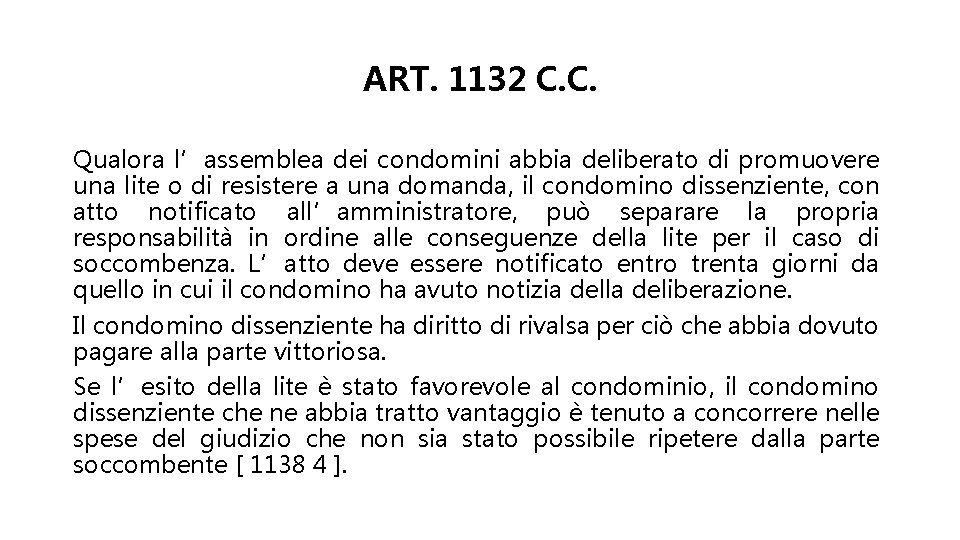 ART. 1132 C.C.

Qualora l’ assemblea dei condomini abbia deliberato di promuovere una lite o di resistere a una domanda, il condomino dissenziente, con atto notificato all’ amministratore, può separare la propria responsabilità in ordine alle conseguenze della lite per il caso di soccombenza. L’ atto deve essere notificato entro trenta giorni da quello in cui il condomino ha avuto notizia della deliberazione.

Il condomino dissenziente ha diritto di rivalsa per ciò che abbia dovuto pagare alla parte vittoriosa.

Se l’ esito della lite è stato favorevole al condominio, il condomino dissenziente che ne abbia tratto vantaggio è tenuto a concorrere nelle spese del giudizio che non sia stato possibile ripetere dalla parte soccombente [ 1138 4 ].